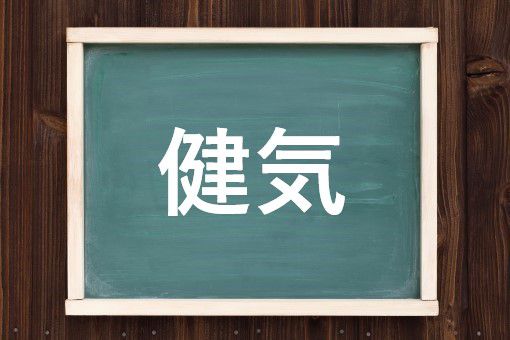 健気